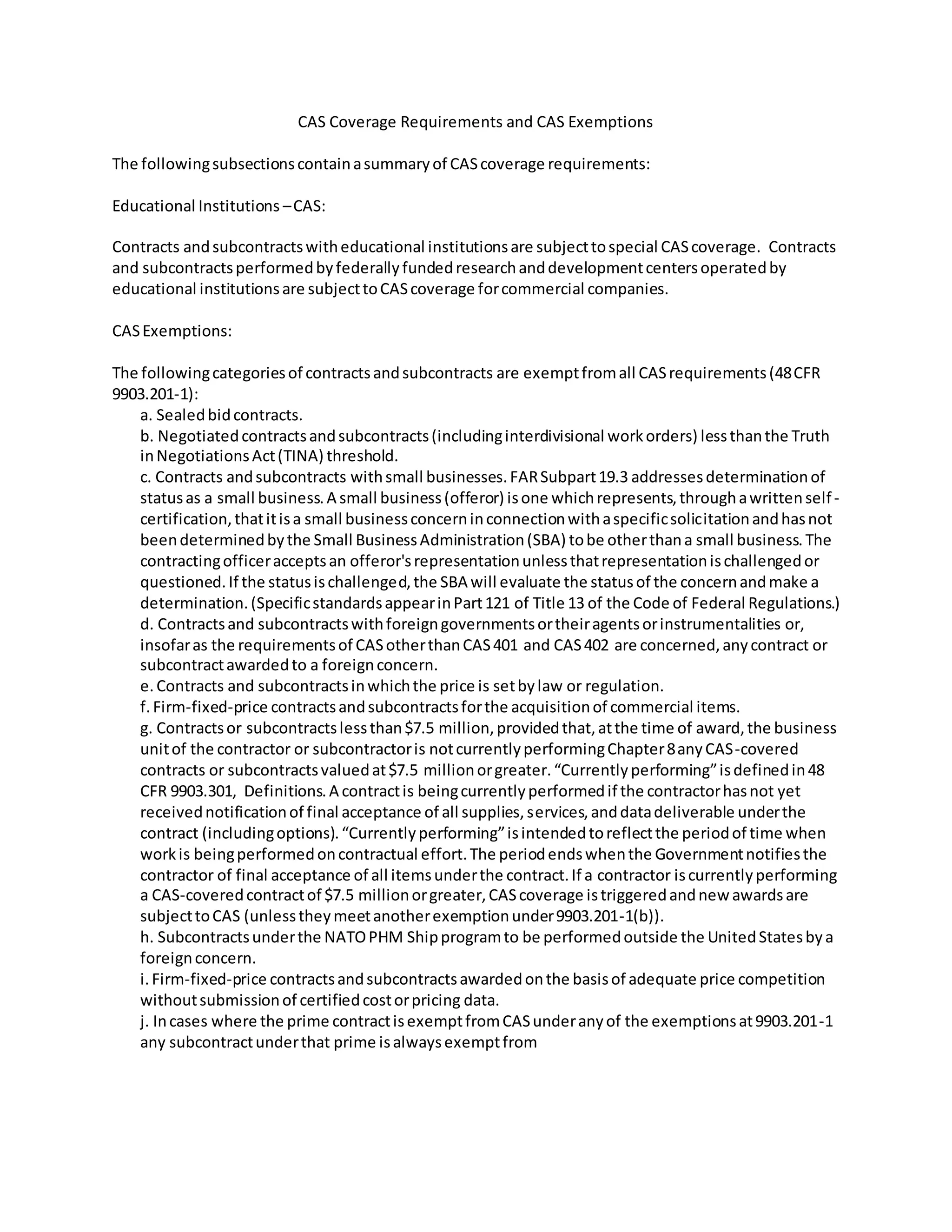 CAS Coverage Requirements and CAS Exemptions

The following subsections contain a summary of CAS coverage requirements:

Educational Institutions – CAS:

Contracts and subcontracts with educational institutions are subject to special CAS coverage. Contracts and subcontracts performed by federally funded research and development centers operated by educational institutions are subject to CAS coverage for commercial companies.

CAS Exemptions:

The following categories of contracts and subcontracts are exempt from all CAS requirements (48 CFR 9903.201-1):
a. Sealed bid contracts.
b. Negotiated contracts and subcontracts (including interdivisional work orders) less than the Truth in Negotiations Act (TINA) threshold.
c. Contracts and subcontracts with small businesses. FAR Subpart 19.3 addresses determination of status as a small business. A small business (offeror) is one which represents, through a written self-certification, that it is a small business concern in connection with a specific solicitation and has not been determined by the Small Business Administration (SBA) to be other than a small business. The contracting officer accepts an offeror's representation unless that representation is challenged or questioned. If the status is challenged, the SBA will evaluate the status of the concern and make a determination. (Specific standards appear in Part 121 of Title 13 of the Code of Federal Regulations.)
d. Contracts and subcontracts with foreign governments or their agents or instrumentalities or, insofar as the requirements of CAS other than CAS 401 and CAS 402 are concerned, any contract or subcontract awarded to a foreign concern.
e. Contracts and subcontracts in which the price is set by law or regulation.
f. Firm-fixed-price contracts and subcontracts for the acquisition of commercial items.
g. Contracts or subcontracts less than $7.5 million, provided that, at the time of award, the business unit of the contractor or subcontractor is not currently performing Chapter 8 any CAS-covered contracts or subcontracts valued at $7.5 million or greater. “Currently performing” is defined in 48 CFR 9903.301, Definitions. A contract is being currently performed if the contractor has not yet received notification of final acceptance of all supplies, services, and data deliverable under the contract (including options). “Currently performing” is intended to reflect the period of time when work is being performed on contractual effort. The period ends when the Government notifies the contractor of final acceptance of all items under the contract. If a contractor is currently performing a CAS-covered contract of $7.5 million or greater, CAS coverage is triggered and new awards are subject to CAS (unless they meet another exemption under 9903.201-1(b)).
h. Subcontracts under the NATO PHM Ship program to be performed outside the United States by a foreign concern.
i. Firm-fixed-price contracts and subcontracts awarded on the basis of adequate price competition without submission of certified cost or pricing data.
j. In cases where the prime contract is exempt from CAS under any of the exemptions at 9903.201-1 any subcontract under that prime is always exempt from